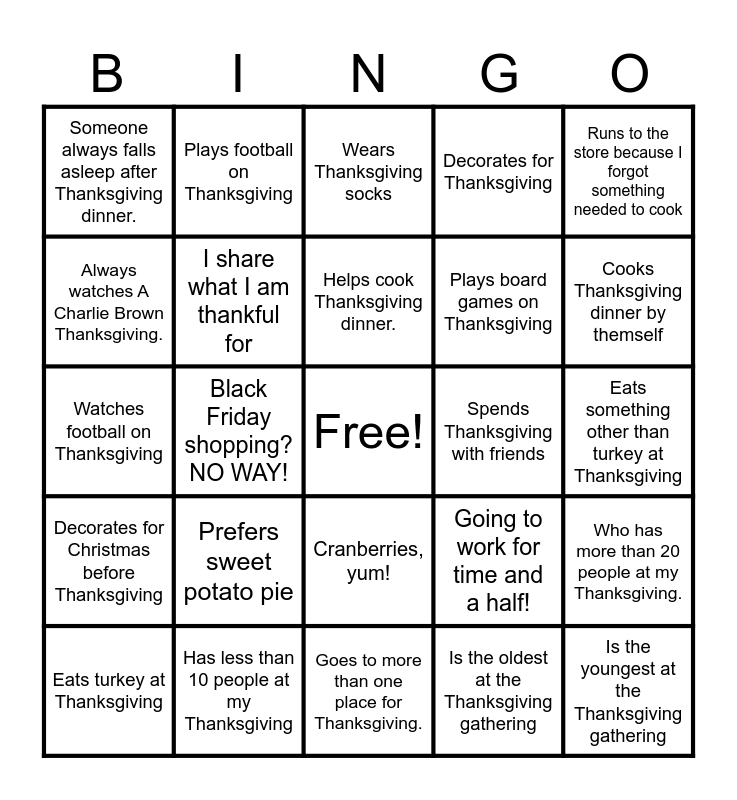 | B | I | N | G | O |
|---|---|---|---|---|
| Someone always falls asleep after Thanksgiving dinner. | Plays football on Thanksgiving | Wears Thanksgiving socks | Decorates for Thanksgiving | Runs to the store because I forgot something needed to cook |
| Always watches A Charlie Brown Thanksgiving. | I share what I am thankful for | Helps cook Thanksgiving dinner. | Plays board games on Thanksgiving | Cooks Thanksgiving dinner by themself |
| Watches football on Thanksgiving | Black Friday shopping? NO WAY! | Free! | Spends Thanksgiving with friends | Eats something other than turkey at Thanksgiving |
| Decorates for Christmas before Thanksgiving | Prefers sweet potato pie | Cranberries, yum! | Going to work for time and a half! | Who has more than 20 people at my Thanksgiving. |
| Eats turkey at Thanksgiving | Has less than 10 people at my Thanksgiving | Goes to more than one place for Thanksgiving. | Is the oldest at the Thanksgiving gathering | Is the youngest at the Thanksgiving gathering |